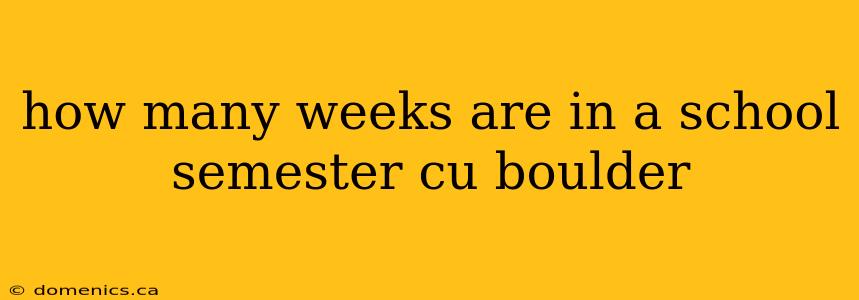 how many weeks are in a school semester cu boulder

© domenics.ca